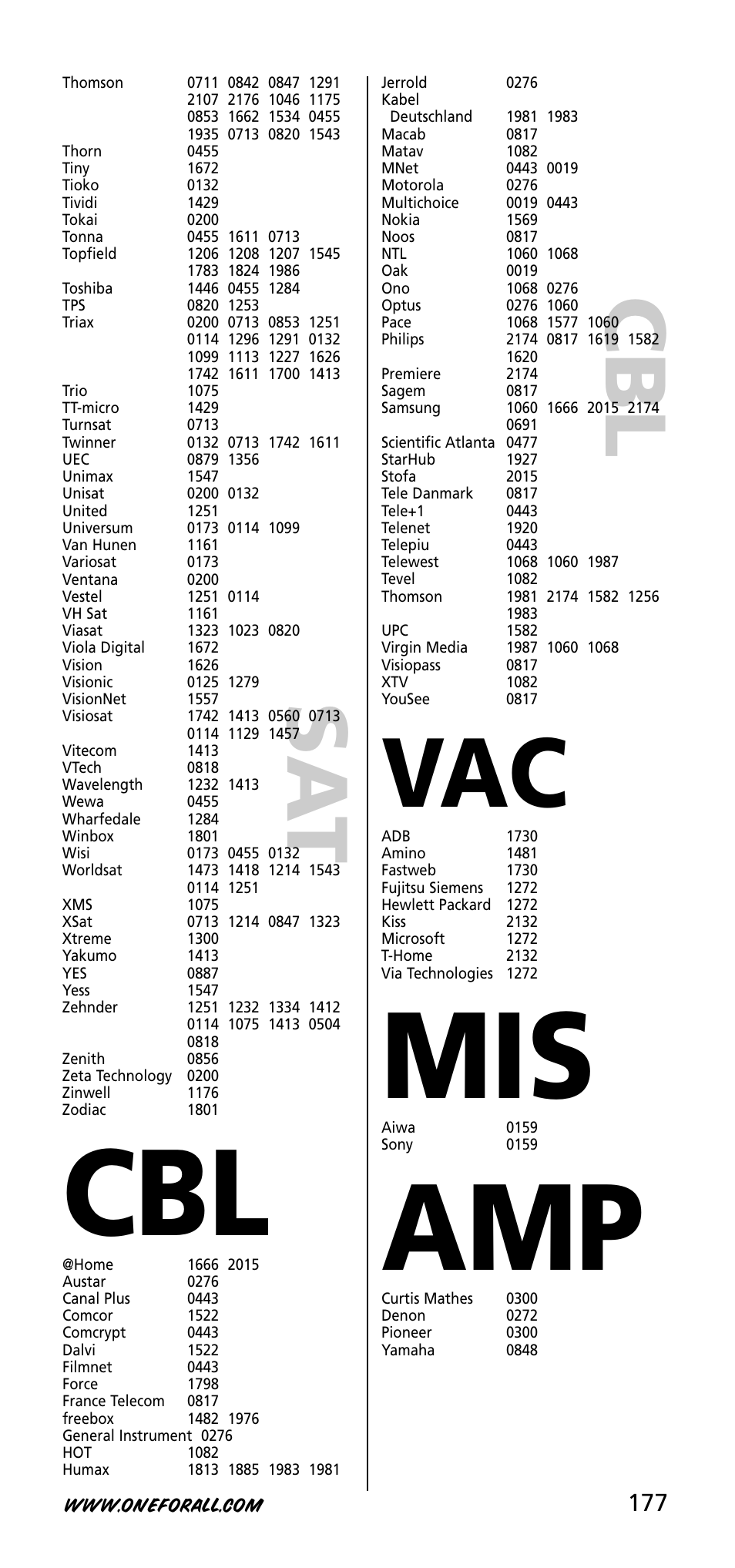 Thomson 0711 0842 0847 1291 2107 2176 1046 1175 0853 1662 1534 0455 1935 0713 0820 1543
Thorn 0455
Tiny 1672
Tioko 0132
Tividi 1429
Tokai 0200
Tonna 0455 1611 0713
Topfield 1206 1208 1207 1545 1783 1824 1986
Toshiba 1446 0455 1284
TPS 0820 1253
Triax 0200 0713 0853 1251 0114 1296 1291 0132 1099 1113 1227 1626 1742 1611 1700 1413
Trio 1075
TT-micro 1429
Turnsat 0713
Twinner 0132 0713 1742 1611
UEC 0879 1356
Unimax 1547
Unisat 0200 0132
United 1251
Universum 0173 0114 1099
Van Hunen 1161
Variosat 0173
Ventana 0200
Vestel 1251 0114
VH Sat 1161
Viasat 1323 1023 0820
Viola Digital 1672
Vision 1626
Visionic 0125 1279
VisionNet 1557
Visiosat 1742 1413 0560 0713 0114 1129 1457
Vitecom 1413
VTech 0818
Wavelength 1232 1413
Wewa 0455
Wharfedale 1284
Winbox 1801
Wisi 0173 0455 0132
Worldsat 1473 1418 1214 1543 0114 1251
XMS 1075
XSat 0713 1214 0847 1323
Xtreme 1300
Yakumo 1413
YES 0887
Yess 1547
Zehnder 1251 1232 1334 1412 0114 1075 1413 0504 0818
Zenith 0856
Zeta Technology 0200
Zinwell 1176
Zodiac 1801

SAT

CBL

@Home 1666 2015
Austar 0276
Canal Plus 0443
Comcor 1522
Comcrypt 0443
Dalvi 1522
Filmnet 0443
Force 1798
France Telecom 0817
freebox 1482 1976
General Instrument 0276
HOT 1082
Humax 1813 1885 1983 1981

Jerrold 0276
Kabel Deutschland 1981 1983
Macab 0817
Matav 1082
MNet 0443 0019
Motorola 0276
Multichoice 0019 0443
Nokia 1569
Noos 0817
NTL 1060 1068
Oak 0019
Ono 1068 0276
Optus 0276 1060
Pace 1068 1577 1060
Philips 2174 0817 1619 1582 1620
Premiere 2174
Sagem 0817
Samsung 1060 1666 2015 2174 0691
Scientific Atlanta 0477
StarHub 1927
Stofa 2015
Tele Danmark 0817
Tele+1 0443
Telenet 1920
Telepiu 0443
Telewest 1068 1060 1987
Tevel 1082
Thomson 1981 2174 1582 1256 1983
UPC 1582
Virgin Media 1987 1060 1068
Visiopass 0817
XTV 1082
YouSee 0817

CBL

VAC

ADB 1730
Amino 1481
Fastweb 1730
Fujitsu Siemens 1272
Hewlett Packard 1272
Kiss 2132
Microsoft 1272
T-Home 2132
Via Technologies 1272

MIS

Aiwa 0159
Sony 0159

AMP

Curtis Mathes 0300
Denon 0272
Pioneer 0300
Yamaha 0848

WWW.ONEFORALL.COM 177